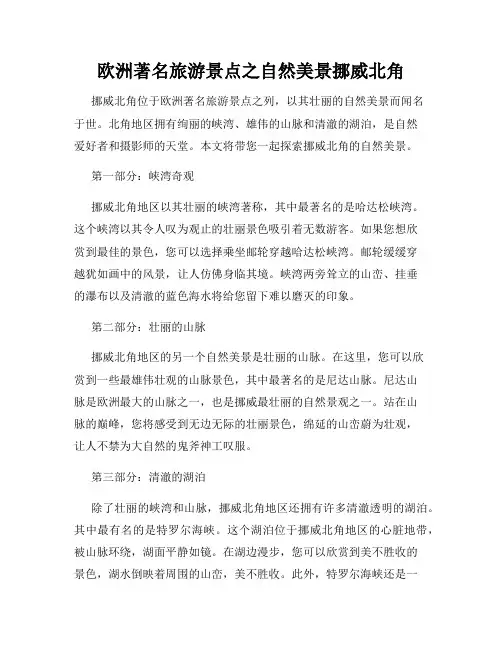 欧洲著名旅游景点之自然美景挪威北角

挪威北角位于欧洲著名旅游景点之列，以其壮丽的自然美景而闻名于世。北角地区拥有绚丽的峡湾、雄伟的山脉和清澈的湖泊，是自然爱好者和摄影师的天堂。本文将带您一起探索挪威北角的自然美景。

第一部分：峡湾奇观

挪威北角地区以其壮丽的峡湾著称，其中最著名的是哈达松峡湾。这个峡湾以其令人叹为观止的壮丽景色吸引着无数游客。如果您想欣赏到最佳的景色，您可以选择乘坐邮轮穿越哈达松峡湾。邮轮缓缓穿越犹如画中的风景，让人仿佛身临其境。峡湾两旁耸立的山峦、挂垂的瀑布以及清澈的蓝色海水将给您留下难以磨灭的印象。

第二部分：壮丽的山脉

挪威北角地区的另一个自然美景是壮丽的山脉。在这里，您可以欣赏到一些最雄伟壮观的山脉景色，其中最著名的是尼达山脉。尼达山脉是欧洲最大的山脉之一，也是挪威最壮丽的自然景观之一。站在山脉的巅峰，您将感受到无边无际的壮丽景色，绵延的山峦蔚为壮观，让人不禁为大自然的鬼斧神工叹服。

第三部分：清澈的湖泊

除了壮丽的峡湾和山脉，挪威北角地区还拥有许多清澈透明的湖泊。其中最有名的是特罗尔海峡。这个湖泊位于挪威北角地区的心脏地带，被山脉环绕，湖面平静如镜。在湖边漫步，您可以欣赏到美不胜收的景色，湖水倒映着周围的山峦，美不胜收。此外，特罗尔海峡还是一